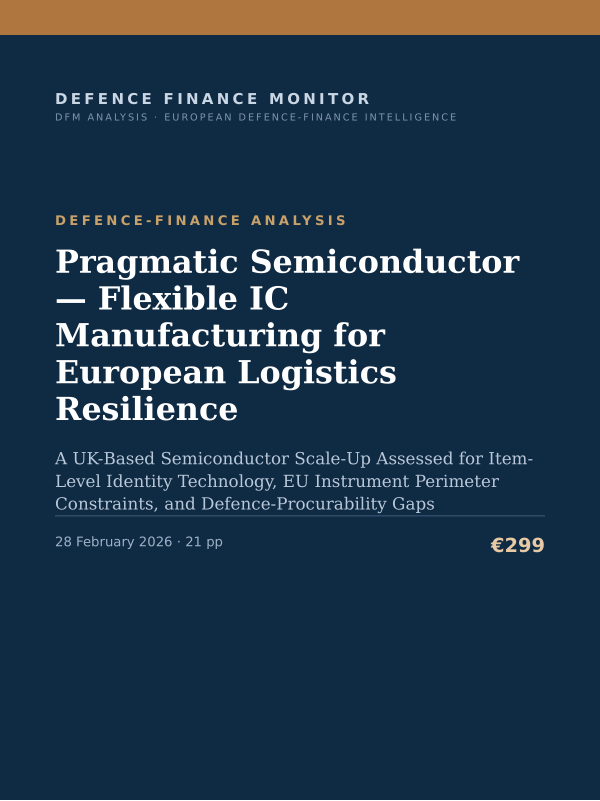 DEFENCE FINANCE MONITOR
DFM ANALYSIS · EUROPEAN DEFENCE-FINANCE INTELLIGENCE

DEFENCE-FINANCE ANALYSIS

Pragmatic Semiconductor — Flexible IC Manufacturing for European Logistics Resilience

A UK-Based Semiconductor Scale-Up Assessed for Item-Level Identity Technology, EU Instrument Perimeter Constraints, and Defence-Procurability Gaps

28 February 2026 · 21 pp

€299